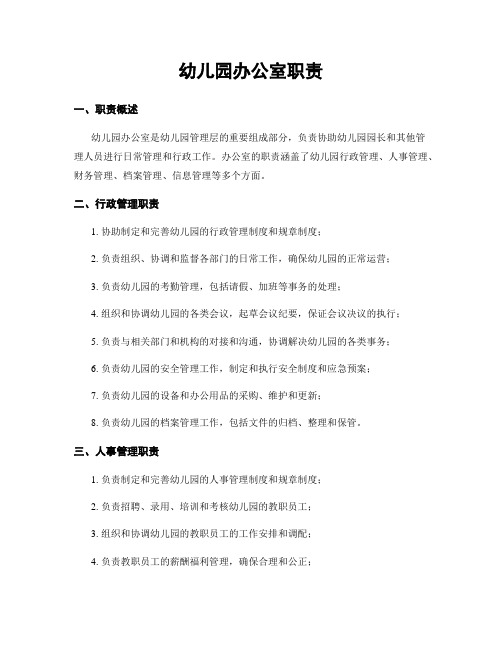 幼儿园办公室职责

一、职责概述

幼儿园办公室是幼儿园管理层的重要组成部分，负责协助幼儿园园长和其他管理人员进行日常管理和行政工作。办公室的职责涵盖了幼儿园行政管理、人事管理、财务管理、档案管理、信息管理等多个方面。

二、行政管理职责

1. 协助制定和完善幼儿园的行政管理制度和规章制度；

2. 负责组织、协调和监督各部门的日常工作，确保幼儿园的正常运营；

3. 负责幼儿园的考勤管理，包括请假、加班等事务的处理；

4. 组织和协调幼儿园的各类会议，起草会议纪要，保证会议决议的执行；

5. 负责与相关部门和机构的对接和沟通，协调解决幼儿园的各类事务；

6. 负责幼儿园的安全管理工作，制定和执行安全制度和应急预案；

7. 负责幼儿园的设备和办公用品的采购、维护和更新；

8. 负责幼儿园的档案管理工作，包括文件的归档、整理和保管。

三、人事管理职责

1. 负责制定和完善幼儿园的人事管理制度和规章制度；

2. 负责招聘、录用、培训和考核幼儿园的教职员工；

3. 组织和协调幼儿园的教职员工的工作安排和调配；

4. 负责教职员工的薪酬福利管理，确保合理和公正；